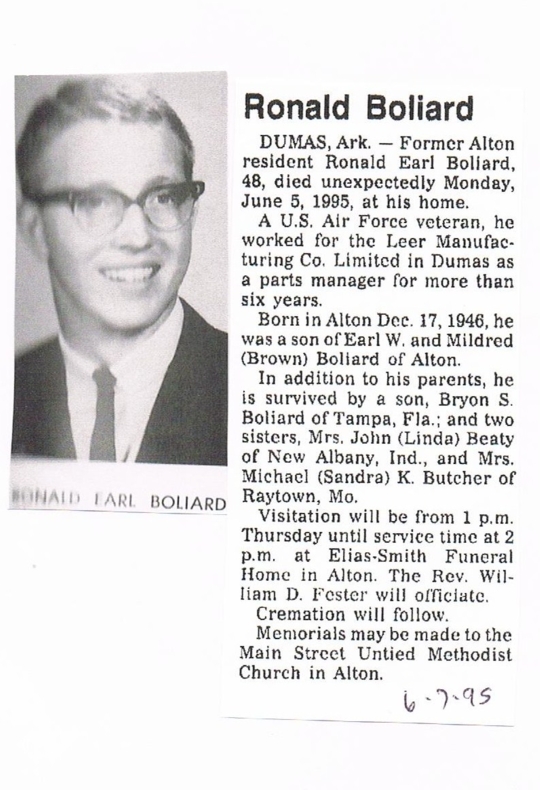 RONALD EARL BOLIARD

Ronald Boliard

DUMAS, Ark. — Former Alton resident Ronald Earl Boliard, 48, died unexpectedly Monday, June 5, 1995, at his home.

A U.S. Air Force veteran, he worked for the Leer Manufacturing Co. Limited in Dumas as a parts manager for more than six years.

Born in Alton Dec. 17, 1946, he was a son of Earl W. and Mildred (Brown) Boliard of Alton.

In addition to his parents, he is survived by a son, Bryon S. Boliard of Tampa, Fla.; and two sisters, Mrs. John (Linda) Beaty of New Albany, Ind., and Mrs. Michael (Sandra) K. Butcher of Raytown, Mo.

Visitation will be from 1 p.m. Thursday until service time at 2 p.m. at Elias-Smith Funeral Home in Alton. The Rev. William D. Fester will officiate.

Cremation will follow.

Memorials may be made to the Main Street Untied Methodist Church in Alton.

6-7-95